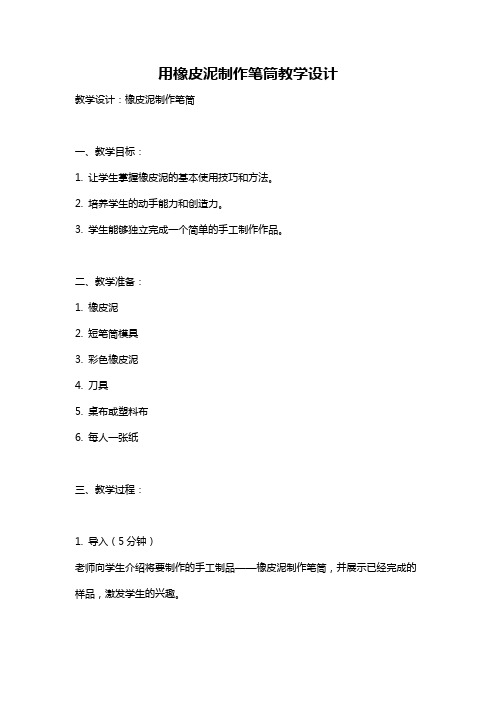 用橡皮泥制作笔筒教学设计

教学设计：橡皮泥制作笔筒

一、教学目标：

1. 让学生掌握橡皮泥的基本使用技巧和方法。

2. 培养学生的动手能力和创造力。

3. 学生能够独立完成一个简单的手工制作作品。

二、教学准备：

1. 橡皮泥

2. 短笔筒模具

3. 彩色橡皮泥

4. 刀具

5. 桌布或塑料布

6. 每人一张纸

三、教学过程：

1. 导入（5分钟）

老师向学生介绍将要制作的手工制品——橡皮泥制作笔筒，并展示已经完成的样品，激发学生的兴趣。